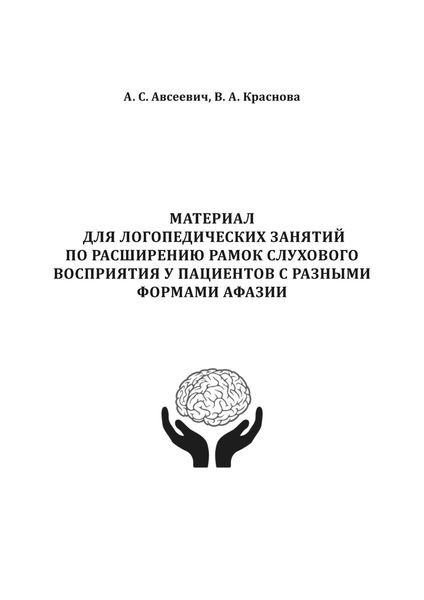 А. С. Авсеевич, В. А. Краснова

МАТЕРИАЛ ДЛЯ ЛОГОПЕДИЧЕСКИХ ЗАНЯТИЙ ПО РАСШИРЕНИЮ РАМОК СЛУХОВОГО ВОСПРИЯТИЯ У ПАЦИЕНТОВ С РАЗНЫМИ ФОРМАМИ АФАЗИИ